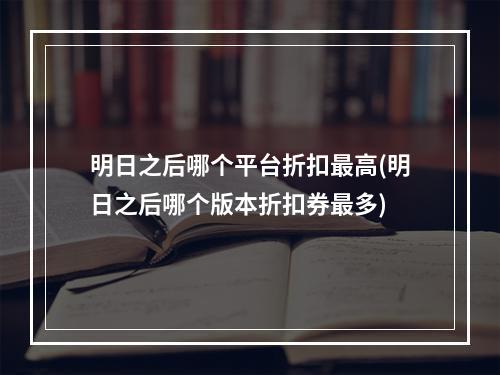 明日之后哪个平台折扣最高(明日之后哪个版本折扣券最多)